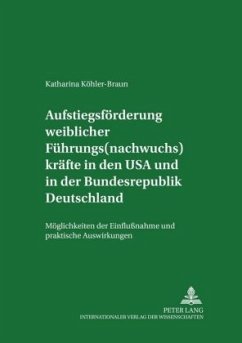 Katharina Köhler-Braun

Aufstiegsförderung weiblicher Führungs(nachwuchs) kräfte in den USA und in der Bundesrepublik Deutschland

Möglichkeiten der Einflußnahme und praktische Auswirkungen

PETER LANG
INTERNATIONALER VERLAG DER WISSENSCHAFTEN